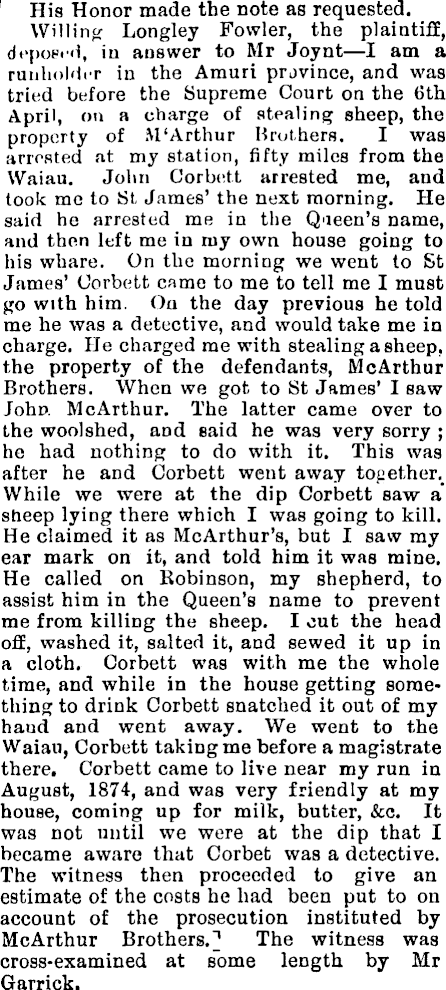 His Honor made the note as requested.

Willing Longley Fowler, the plaintiff, deposed, in answer to Mr Joynt—I am a runholder in the Amuri province, and was tried before the Supreme Court on the 6th April, on a charge of stealing sheep, the property of M'Arthur Brothers. I was arrested at my station, fifty miles from the Waiau. John Corbett arrested me, and took me to St James' the next morning. He said he arrested me in the Queen's name, and then left me in my own house going to his whare. On the morning we went to St James' Corbett came to me to tell me I must go with him. On the day previous he told me he was a detective, and would take me in charge. He charged me with stealing a sheep, the property of the defendants, McArthur Brothers. When we got to St James' I saw John McArthur. The latter came over to the woolshed, and said he was very sorry; he had nothing to do with it. This was after he and Corbett went away together. While we were at the dip Corbett saw a sheep lying there which I was going to kill. He claimed it as McArthur's, but I saw my ear mark on it, and told him it was mine. He called on Robinson, my shepherd, to assist him in the Queen's name to prevent me from killing the sheep. I cut the head off, washed it, salted it, and sewed it up in a cloth. Corbett was with me the whole time, and while in the house getting something to drink Corbett snatched it out of my hand and went away. We went to the Waiau, Corbett taking me before a magistrate there. Corbett came to live near my run in August, 1874, and was very friendly at my house, coming up for milk, butter, &c. It was not until we were at the dip that I became aware that Corbet was a detective. The witness then proceeded to give an estimate of the costs he had been put to on account of the prosecution instituted by McArthur Brothers.] The witness was cross-examined at some length by Mr Garrick.